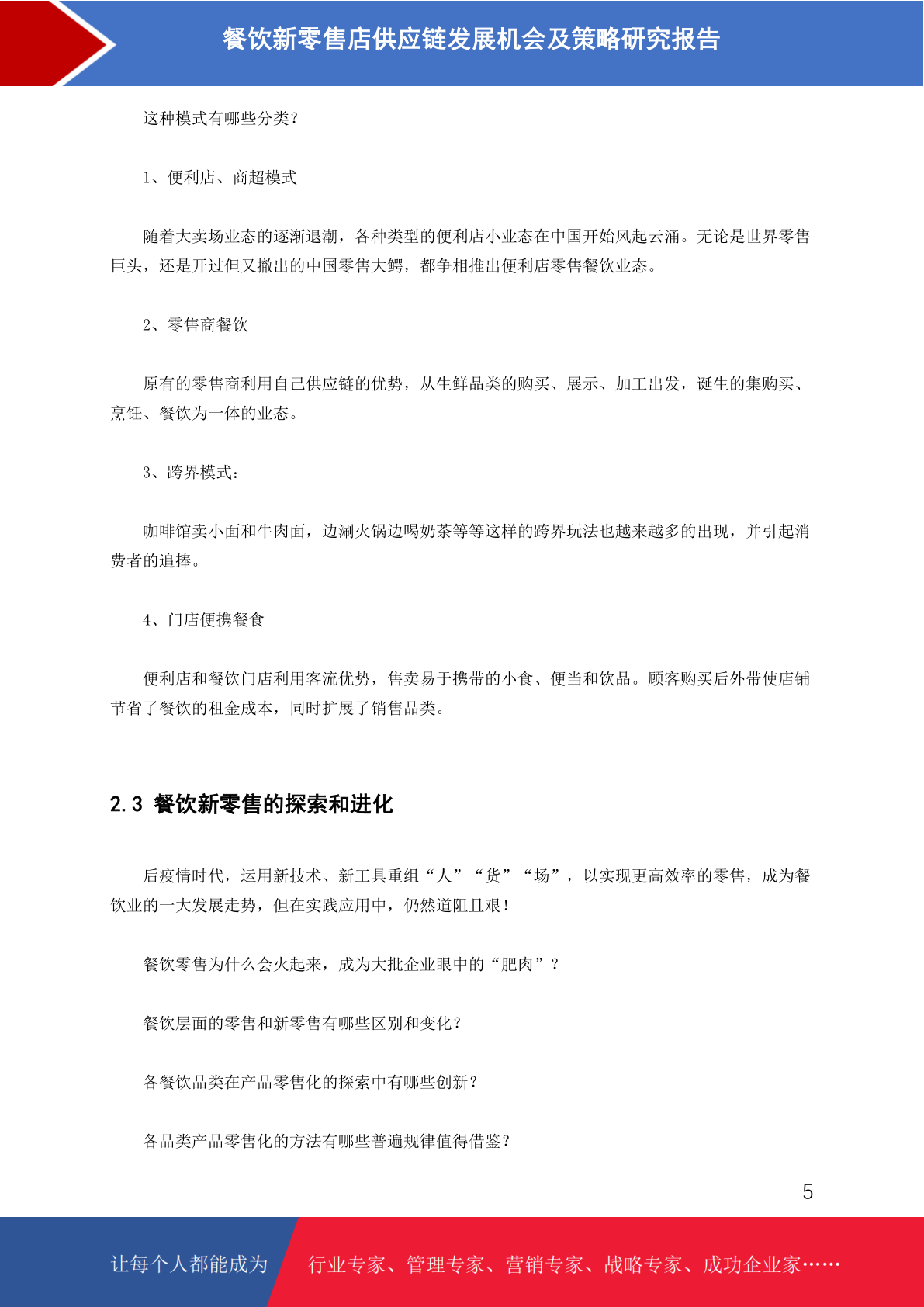 餐饮新零售店供应链发展机会及策略研究报告

这种模式有哪些分类？

1、便利店、商超模式

随着大卖场业态的逐渐退潮，各种类型的便利店小业态在中国开始风起云涌。无论是世界零售巨头，还是开过但又撤出的中国零售大鳄，都争相推出便利店零售餐饮业态。

2、零售商餐饮

原有的零售商利用自己供应链的优势，从生鲜品类的购买、展示、加工出发，诞生的集购买、烹饪、餐饮为一体的业态。

3、跨界模式：

咖啡馆卖小面和牛肉面，边涮火锅边喝奶茶等等这样的跨界玩法也越来越多的出现，并引起消费者的追捧。

4、门店便携餐食

便利店和餐饮门店利用客流优势，售卖易于携带的小食、便当和饮品。顾客购买后外带使店铺节省了餐饮的租金成本，同时扩展了销售品类。

2.3 餐饮新零售的探索和进化

后疫情时代，运用新技术、新工具重组“人”“货”“场”，以实现更高效率的零售，成为餐饮业的一大发展走势，但在实践应用中，仍然道阻且艰！

餐饮零售为什么会火起来，成为大批企业眼中的“肥肉”？

餐饮层面的零售和新零售有哪些区别和变化？

各餐饮品类在产品零售化的探索中有哪些创新？

各品类产品零售化的方法有哪些普遍规律值得借鉴？

5

让每个人都能成为 行业专家、管理专家、营销专家、战略专家、成功企业家……